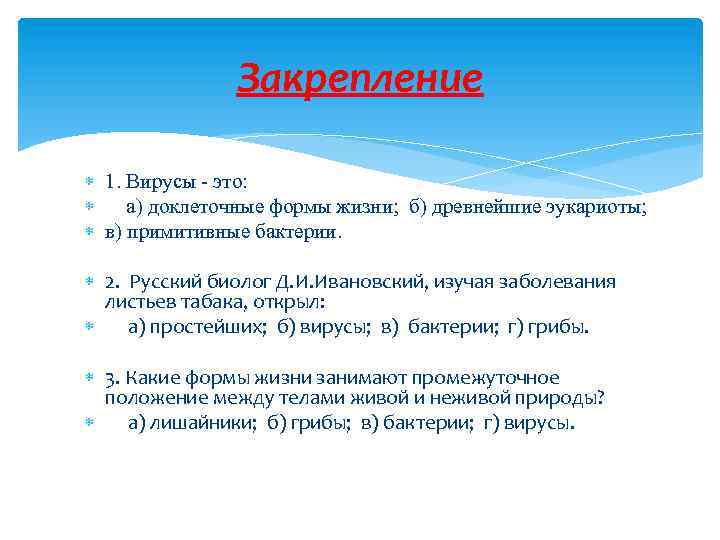 Закрепление

1. Вирусы - это:

а) доклеточные формы жизни; б) древнейшие эукариоты;

в) примитивные бактерии.

2. Русский биолог Д.И.Ивановский, изучая заболевания листьев табака, открыл:

а) простейших; б) вирусы; в) бактерии; г) грибы.

3. Какие формы жизни занимают промежуточное положение между телами живой и неживой природы?

а) лишайники; б) грибы; в) бактерии; г) вирусы.